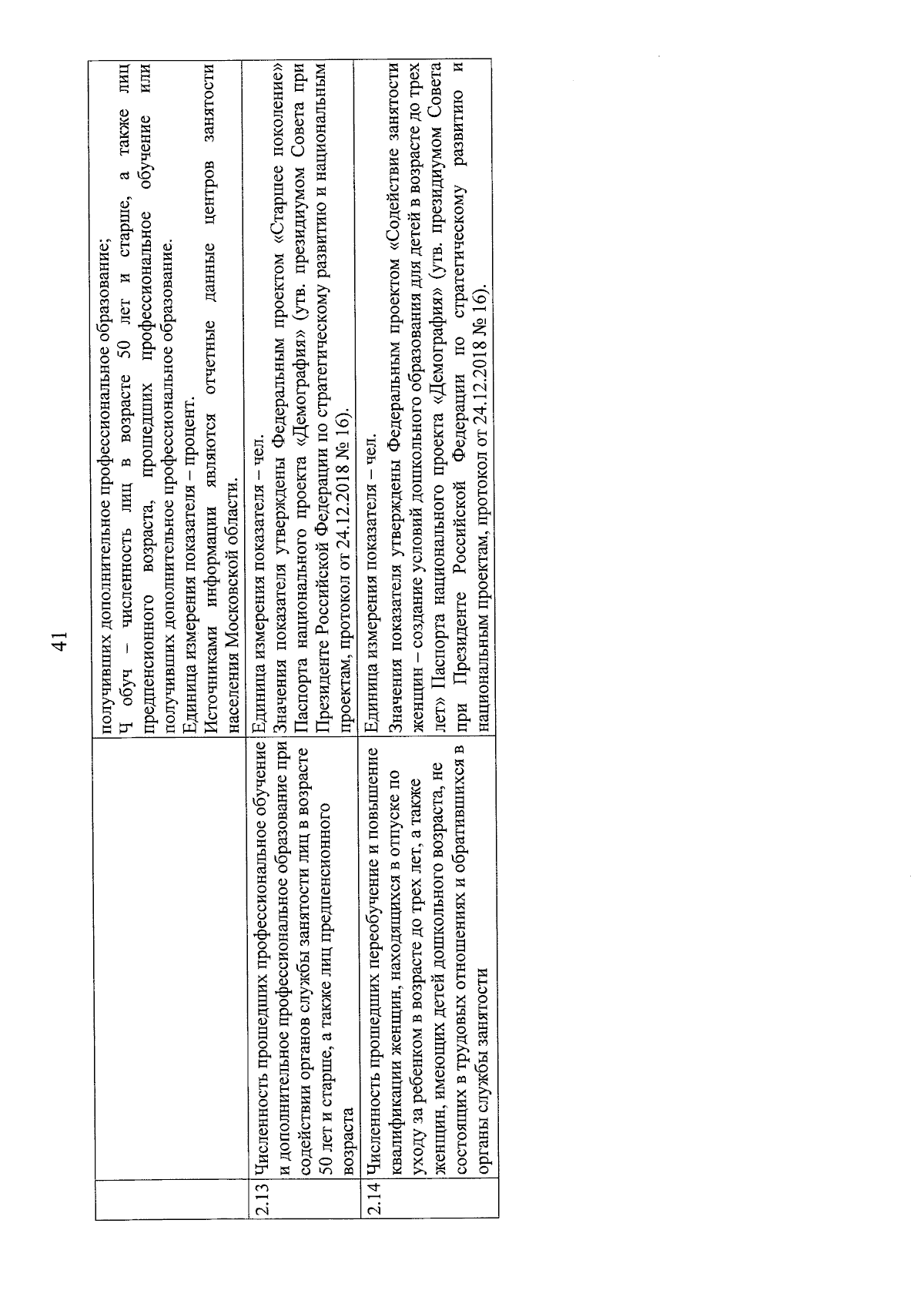 41

|  |  |  |
|---|---|---|
|  |  | получивших дополнительное профессиональное образование; Ч обуч – численность лиц в возрасте 50 лет и старше, а также лиц предпенсионного возраста, прошедших профессиональное обучение или получивших дополнительное профессиональное образование. Единица измерения показателя – процент. Источниками информации являются отчетные данные центров занятости населения Московской области. |
| 2.13 | Численность прошедших профессиональное обучение и дополнительное профессиональное образование при содействии органов службы занятости лиц в возрасте 50 лет и старше, а также лиц предпенсионного возраста | Единица измерения показателя – чел. Значения показателя утверждены Федеральным проектом «Старшее поколение» Паспорта национального проекта «Демография» (утв. президиумом Совета при Президенте Российской Федерации по стратегическому развитию и национальным проектам, протокол от 24.12.2018 № 16). |
| 2.14 | Численность прошедших переобучение и повышение квалификации женщин, находящихся в отпуске по уходу за ребенком в возрасте до трех лет, а также женщин, имеющих детей дошкольного возраста, не состоящих в трудовых отношениях и обратившихся в органы службы занятости | Единица измерения показателя – чел. Значения показателя утверждены Федеральным проектом «Содействие занятости женщин – создание условий дошкольного образования для детей в возрасте до трех лет» Паспорта национального проекта «Демография» (утв. президиумом Совета при Президенте Российской Федерации по стратегическому развитию и национальным проектам, протокол от 24.12.2018 № 16). |